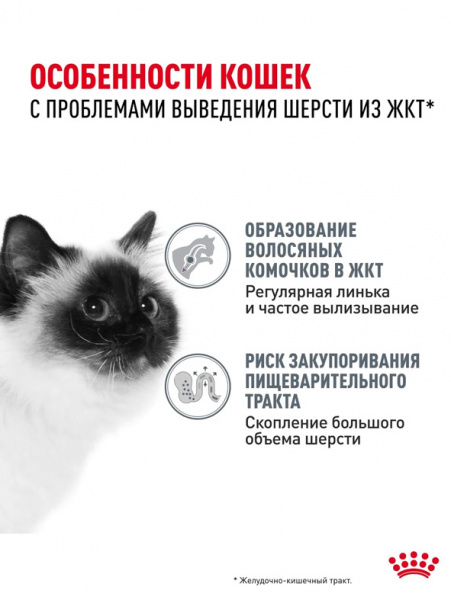 ОСОБЕННОСТИ КОШЕК
С ПРОБЛЕМАМИ ВЫВЕДЕНИЯ ШЕРСТИ ИЗ ЖКТ*

ОБРАЗОВАНИЕ ВОЛОСЯНЫХ КОМОЧКОВ В ЖКТ
Регулярная линька и частое вылизывание

РИСК ЗАКУПОРИВАНИЯ ПИЩЕВАРИТЕЛЬНОГО ТРАКТА
Скопление большого объема шерсти

* Желудочно-кишечный тракт.